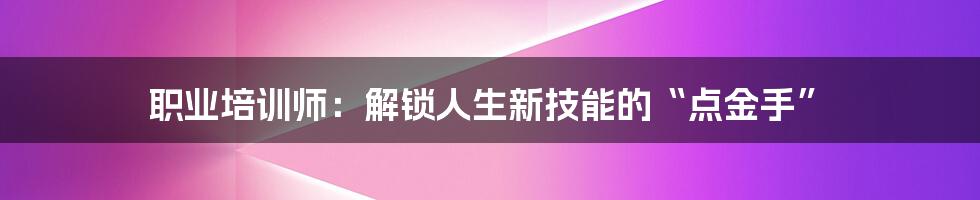 职业培训师：解锁人生新技能的“点金手”